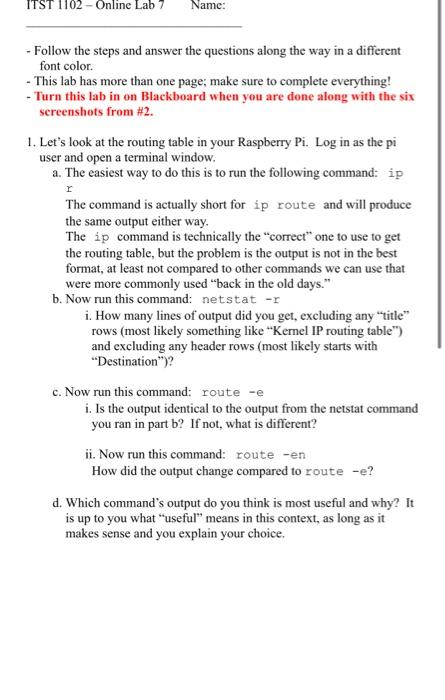 ITST 1102 – Online Lab 7        Name:

- Follow the steps and answer the questions along the way in a different font color.
- This lab has more than one page; make sure to complete everything!
- Turn this lab in on Blackboard when you are done along with the six screenshots from #2.

1. Let's look at the routing table in your Raspberry Pi. Log in as the pi user and open a terminal window.
a. The easiest way to do this is to run the following command: ip r
The command is actually short for ip route and will produce the same output either way.
The ip command is technically the "correct" one to use to get the routing table, but the problem is the output is not in the best format, at least not compared to other commands we can use that were more commonly used "back in the old days."
b. Now run this command: netstat -r
i. How many lines of output did you get, excluding any "title" rows (most likely something like "Kernel IP routing table") and excluding any header rows (most likely starts with "Destination")?

c. Now run this command: route -e
i. Is the output identical to the output from the netstat command you ran in part b? If not, what is different?

ii. Now run this command: route -en
How did the output change compared to route -e?

d. Which command's output do you think is most useful and why? It is up to you what "useful" means in this context, as long as it makes sense and you explain your choice.